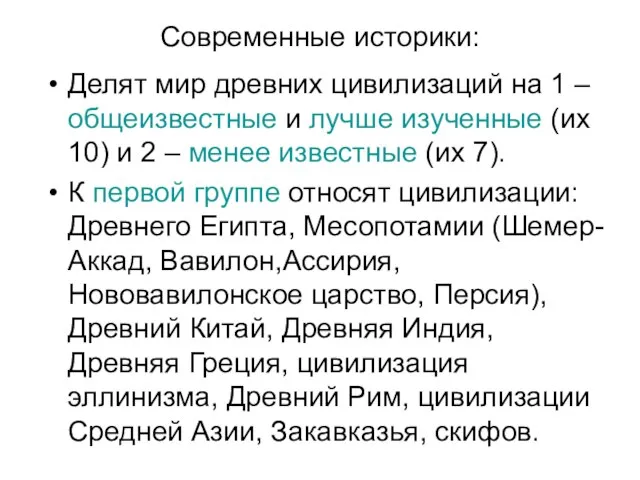 Современные историки:

• Делят мир древних цивилизаций на 1 – общеизвестные и лучше изученные (их 10) и 2 – менее известные (их 7).

• К первой группе относят цивилизации: Древнего Египта, Месопотамии (Шемер-Аккад, Вавилон,Ассирия, Нововавилонское царство, Персия), Древний Китай, Древняя Индия, Древняя Греция, цивилизация эллинизма, Древний Рим, цивилизации Средней Азии, Закавказья, скифов.